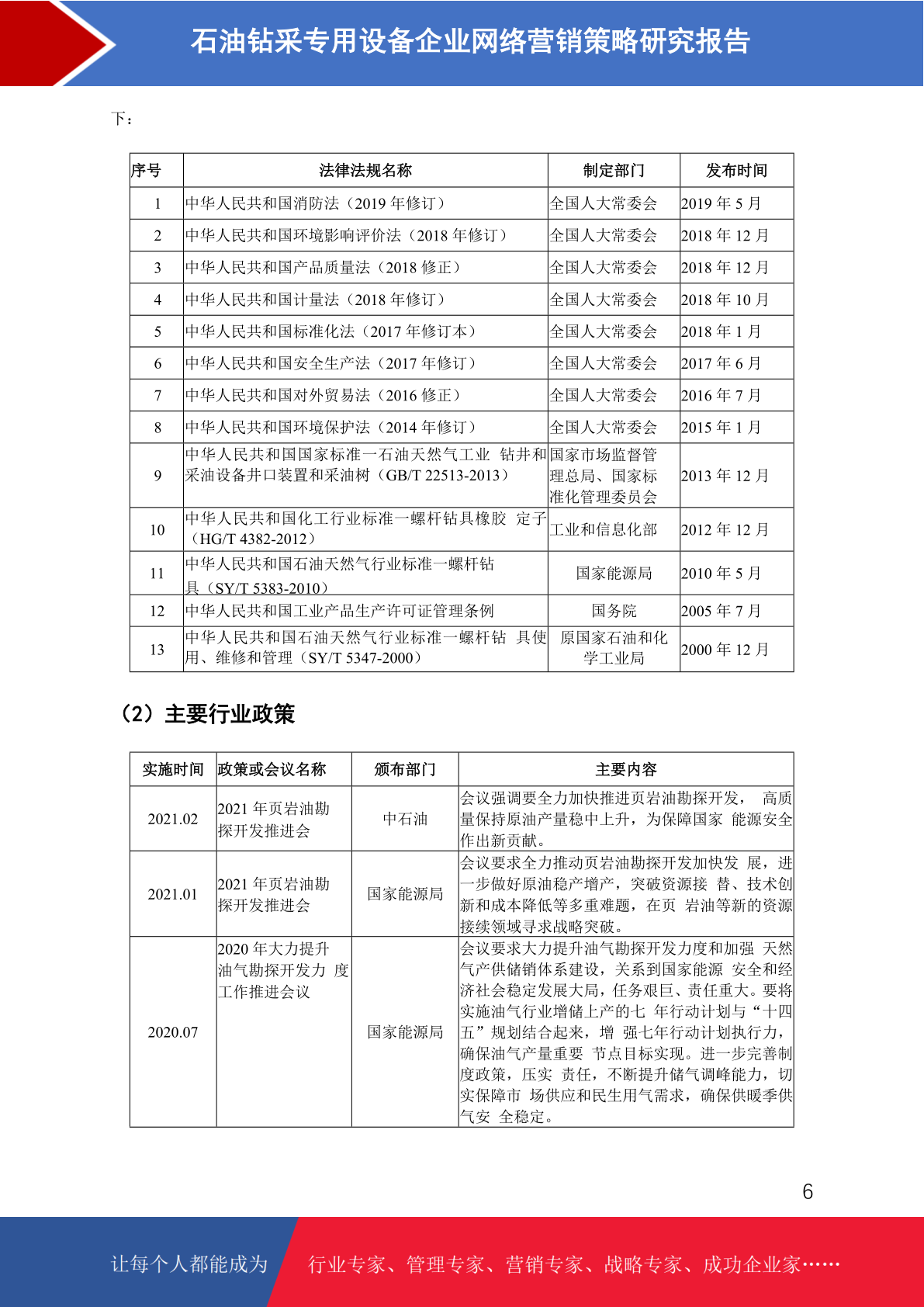 石油钻采专用设备企业网络营销策略研究报告

下：

| 序号 | 法律法规名称 | 制定部门 | 发布时间 |
|---|---|---|---|
| 1 | 中华人民共和国消防法（2019 年修订） | 全国人大常委会 | 2019 年 5 月 |
| 2 | 中华人民共和国环境影响评价法（2018 年修订） | 全国人大常委会 | 2018 年 12 月 |
| 3 | 中华人民共和国产品质量法（2018 修正） | 全国人大常委会 | 2018 年 12 月 |
| 4 | 中华人民共和国计量法（2018 年修订） | 全国人大常委会 | 2018 年 10 月 |
| 5 | 中华人民共和国标准化法（2017 年修订本） | 全国人大常委会 | 2018 年 1 月 |
| 6 | 中华人民共和国安全生产法（2017 年修订） | 全国人大常委会 | 2017 年 6 月 |
| 7 | 中华人民共和国对外贸易法（2016 修正） | 全国人大常委会 | 2016 年 7 月 |
| 8 | 中华人民共和国环境保护法（2014 年修订） | 全国人大常委会 | 2015 年 1 月 |
| 9 | 中华人民共和国国家标准一石油天然气工业 钻井和采油设备井口装置和采油树（GB/T 22513-2013） | 国家市场监督管理总局、国家标准化管理委员会 | 2013 年 12 月 |
| 10 | 中华人民共和国化工行业标准一螺杆钻具橡胶 定子（HG/T 4382-2012） | 工业和信息化部 | 2012 年 12 月 |
| 11 | 中华人民共和国石油天然气行业标准一螺杆钻具（SY/T 5383-2010） | 国家能源局 | 2010 年 5 月 |
| 12 | 中华人民共和国工业产品生产许可证管理条例 | 国务院 | 2005 年 7 月 |
| 13 | 中华人民共和国石油天然气行业标准一螺杆钻 具使用、维修和管理（SY/T 5347-2000） | 原国家石油和化学工业局 | 2000 年 12 月 |

（2）主要行业政策

| 实施时间 | 政策或会议名称 | 颁布部门 | 主要内容 |
|---|---|---|---|
| 2021.02 | 2021 年页岩油勘探开发推进会 | 中石油 | 会议强调要全力加快推进页岩油勘探开发， 高质量保持原油产量稳中上升，为保障国家 能源安全作出新贡献。 |
| 2021.01 | 2021 年页岩油勘探开发推进会 | 国家能源局 | 会议要求全力推动页岩油勘探开发加快发 展，进一步做好原油稳产增产，突破资源接 替、技术创新和成本降低等多重难题，在页 岩油等新的资源接续领域寻求战略突破。 |
| 2020.07 | 2020 年大力提升油气勘探开发力 度工作推进会议 | 国家能源局 | 会议要求大力提升油气勘探开发力度和加强 天然气产供储销体系建设，关系到国家能源 安全和经济社会稳定发展大局，任务艰巨、责任重大。要将实施油气行业增储上产的七 年行动计划与“十四五”规划结合起来，增 强七年行动计划执行力，确保油气产量重要 节点目标实现。进一步完善制度政策，压实 责任，不断提升储气调峰能力，切实保障市 场供应和民生用气需求，确保供暖季供气安 全稳定。 |

6

让每个人都能成为 行业专家、管理专家、营销专家、战略专家、成功企业家……